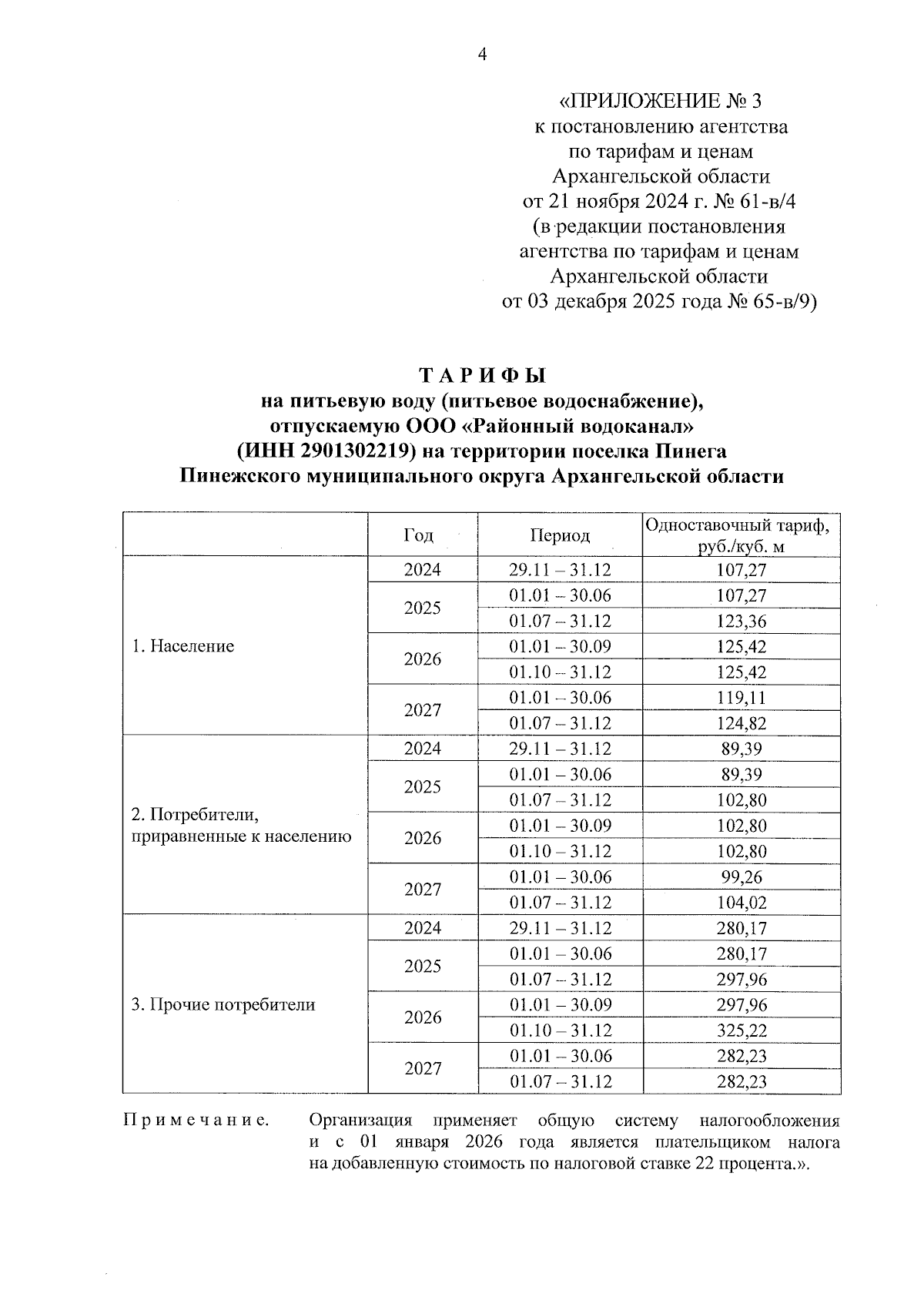 4

«ПРИЛОЖЕНИЕ № 3
к постановлению агентства
по тарифам и ценам
Архангельской области
от 21 ноября 2024 г. № 61-в/4
(в редакции постановления
агентства по тарифам и ценам
Архангельской области
от 03 декабря 2025 года № 65-в/9)

ТАРИФЫ
на питьевую воду (питьевое водоснабжение), отпускаемую ООО «Районный водоканал» (ИНН 2901302219) на территории поселка Пинега Пинежского муниципального округа Архангельской области

| | Год | Период | Одноставочный тариф, руб./куб. м |
|---|---|---|---|
| 1. Население | 2024 | 29.11 – 31.12 | 107,27 |
| | 2025 | 01.01 – 30.06 | 107,27 |
| | | 01.07 – 31.12 | 123,36 |
| | 2026 | 01.01 – 30.09 | 125,42 |
| | | 01.10 – 31.12 | 125,42 |
| | 2027 | 01.01 – 30.06 | 119,11 |
| | | 01.07 – 31.12 | 124,82 |
| 2. Потребители, приравненные к населению | 2024 | 29.11 – 31.12 | 89,39 |
| | 2025 | 01.01 – 30.06 | 89,39 |
| | | 01.07 – 31.12 | 102,80 |
| | 2026 | 01.01 – 30.09 | 102,80 |
| | | 01.10 – 31.12 | 102,80 |
| | 2027 | 01.01 – 30.06 | 99,26 |
| | | 01.07 – 31.12 | 104,02 |
| 3. Прочие потребители | 2024 | 29.11 – 31.12 | 280,17 |
| | 2025 | 01.01 – 30.06 | 280,17 |
| | | 01.07 – 31.12 | 297,96 |
| | 2026 | 01.01 – 30.09 | 297,96 |
| | | 01.10 – 31.12 | 325,22 |
| | 2027 | 01.01 – 30.06 | 282,23 |
| | | 01.07 – 31.12 | 282,23 |

Примечание. Организация применяет общую систему налогообложения и с 01 января 2026 года является плательщиком налога на добавленную стоимость по налоговой ставке 22 процента.».